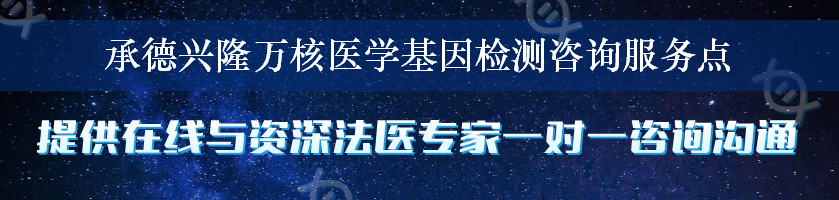 承德兴隆万核医学基因检测咨询服务点

提供在线与资深法医专家一对一咨询沟通